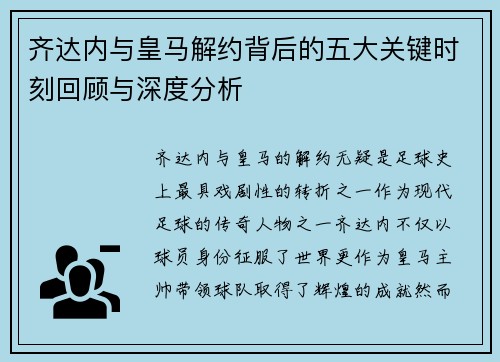 齐达内与皇马解约背后的五大关键时刻回顾与深度分析

齐达内与皇马的解约无疑是足球史上最具戏剧性的转折之一作为现代足球的传奇人物之一齐达内不仅以球员身份征服了世界更作为皇马主帅带领球队取得了辉煌的成就然而